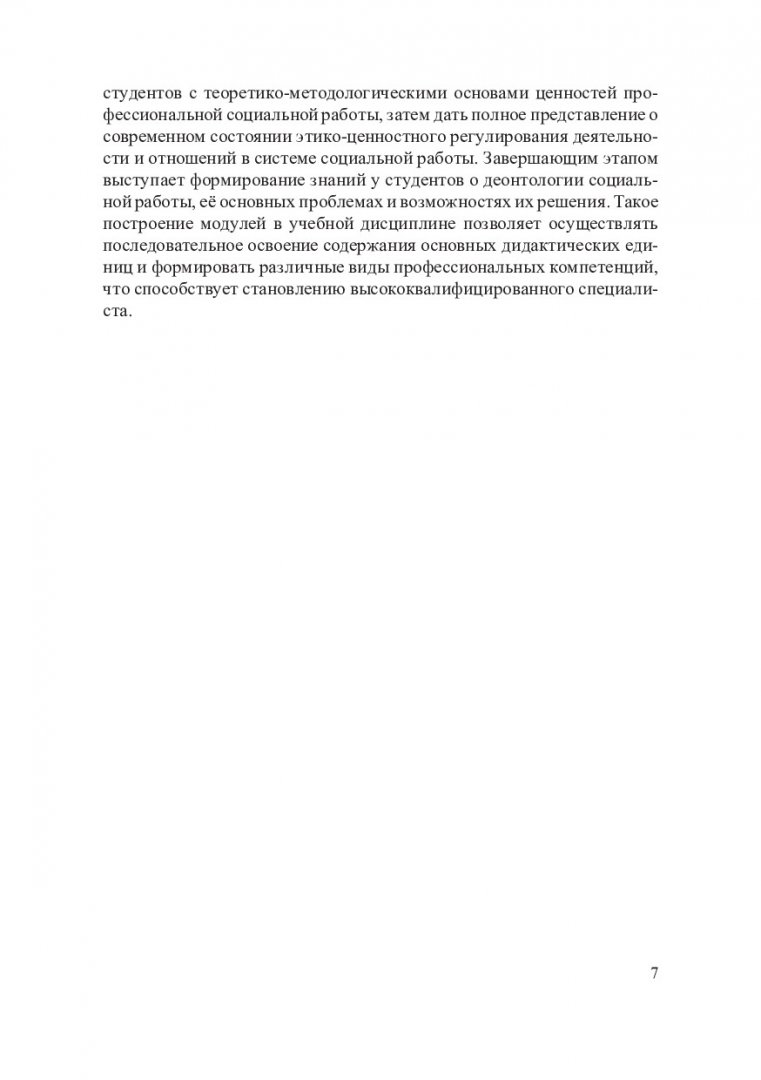 студентов с теоретико-методологическими основами ценностей профессиональной социальной работы, затем дать полное представление о современном состоянии этико-ценностного регулирования деятельности и отношений в системе социальной работы. Завершающим этапом выступает формирование знаний у студентов о деонтологии социальной работы, её основных проблемах и возможностях их решения. Такое построение модулей в учебной дисциплине позволяет осуществлять последовательное освоение содержания основных дидактических единиц и формировать различные виды профессиональных компетенций, что способствует становлению высококвалифицированного специалиста.

7